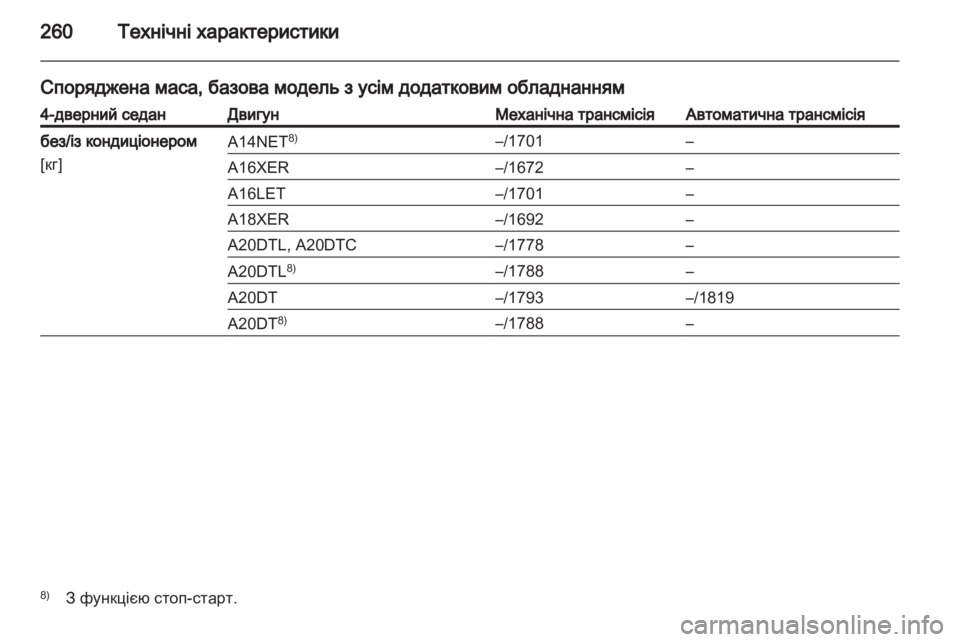 260 Технічні характеристики

Споряджена маса, базова модель з усім додатковим обладнанням

| 4-дверний седан | Двигун | Механічна трансмісія | Автоматична трансмісія |
|---|---|---|---|
| без/із кондиціонером [кг] | A14NET$^{8)}$ | –/1701 | – |
| | A16XER | –/1672 | – |
| | A16LET | –/1701 | – |
| | A18XER | –/1692 | – |
| | A20DTL, A20DTC | –/1778 | – |
| | A20DTL$^{8)}$ | –/1788 | – |
| | A20DT | –/1793 | –/1819 |
| | A20DT$^{8)}$ | –/1788 | – |

$^{8)}$ З функцією стоп-старт.

carmanualsonline.info